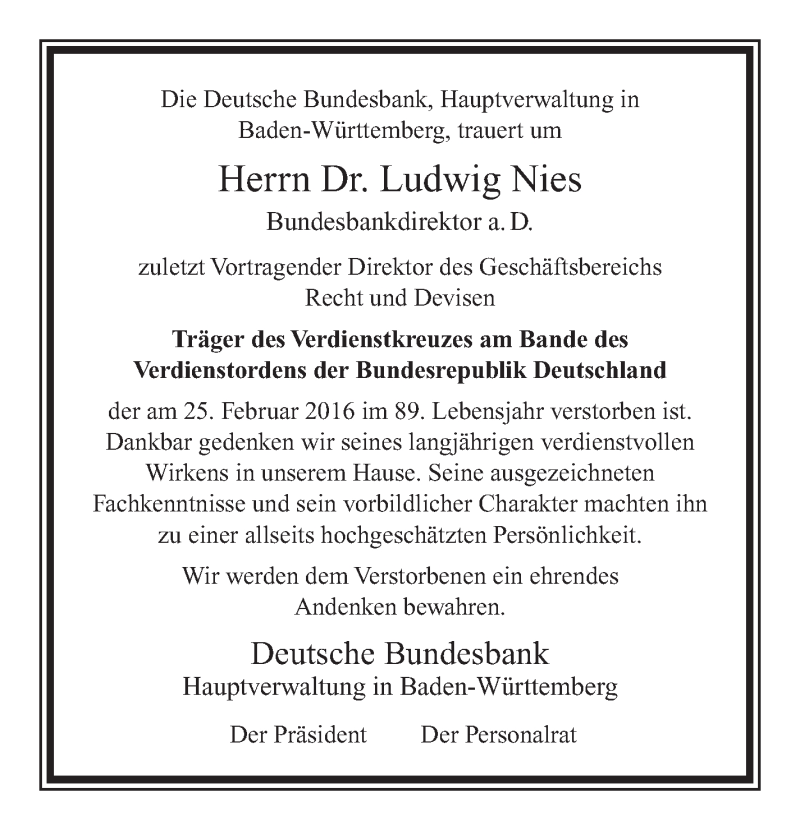 Die Deutsche Bundesbank, Hauptverwaltung in Baden-Württemberg, trauert um

Herrn Dr. Ludwig Nies

Bundesbankdirektor a. D.

zuletzt Vortragender Direktor des Geschäftsbereichs Recht und Devisen

Träger des Verdienstkreuzes am Bande des Verdienstordens der Bundesrepublik Deutschland

der am 25. Februar 2016 im 89. Lebensjahr verstorben ist. Dankbar gedenken wir seines langjährigen verdienstvollen Wirkens in unserem Hause. Seine ausgezeichneten Fachkenntnisse und sein vorbildlicher Charakter machten ihn zu einer allseits hochgeschätzten Persönlichkeit.

Wir werden dem Verstorbenen ein ehrendes Andenken bewahren.

Deutsche Bundesbank
Hauptverwaltung in Baden-Württemberg

Der Präsident Der Personalrat